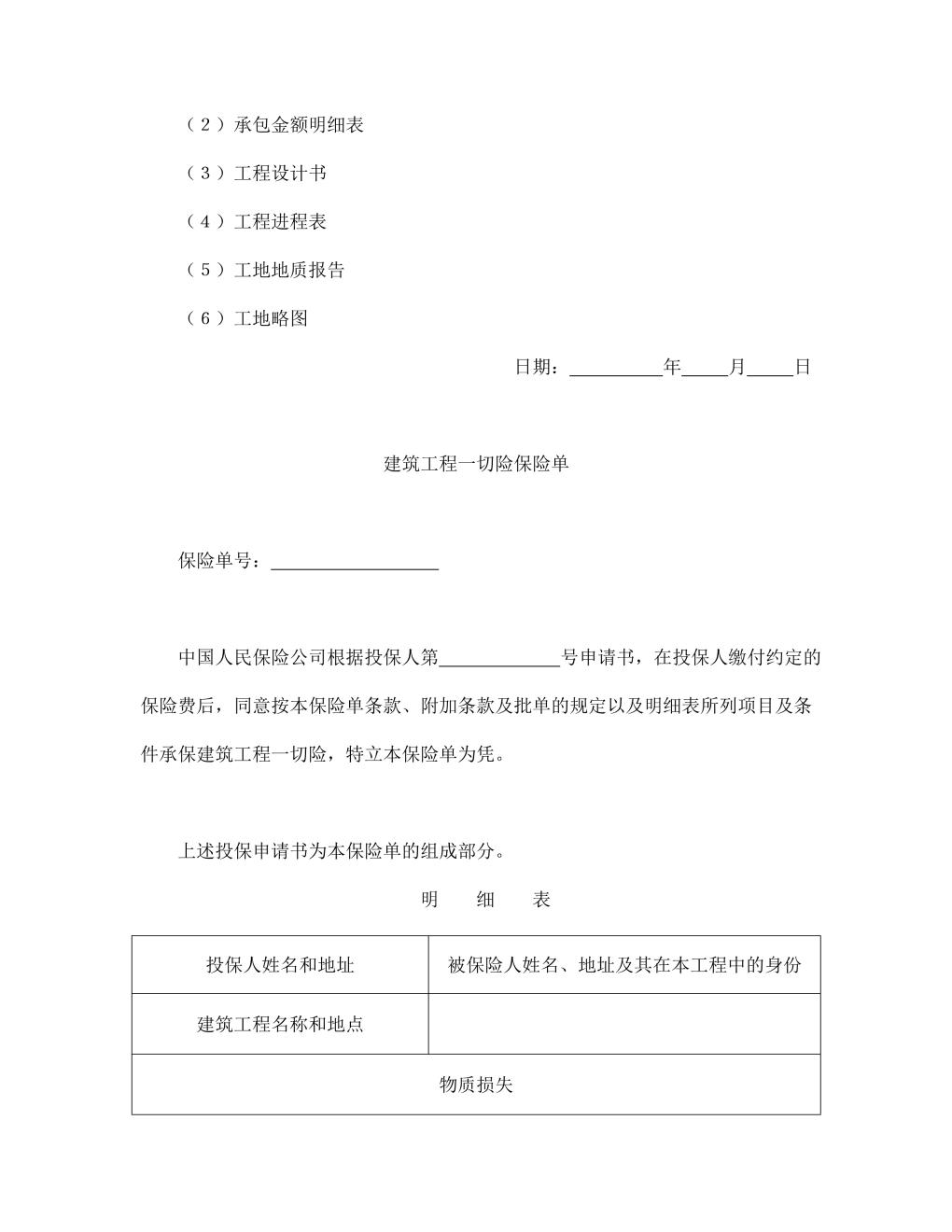 （2）承包金额明细表

（3）工程设计书

（4）工程进程表

（5）工地地质报告

（6）工地略图

日期：__________年_____月_____日

建筑工程一切险保险单

保险单号：__________________

中国人民保险公司根据投保人第_____________号申请书，在投保人缴付约定的保险费后，同意按本保险单条款、附加条款及批单的规定以及明细表所列项目及条件承保建筑工程一切险，特立本保险单为凭。

上述投保申请书为本保险单的组成部分。

明　细　表

| 投保人姓名和地址 | 被保险人姓名、地址及其在本工程中的身份 |
|---|---|
| 建筑工程名称和地点 | |
| 物质损失 | |